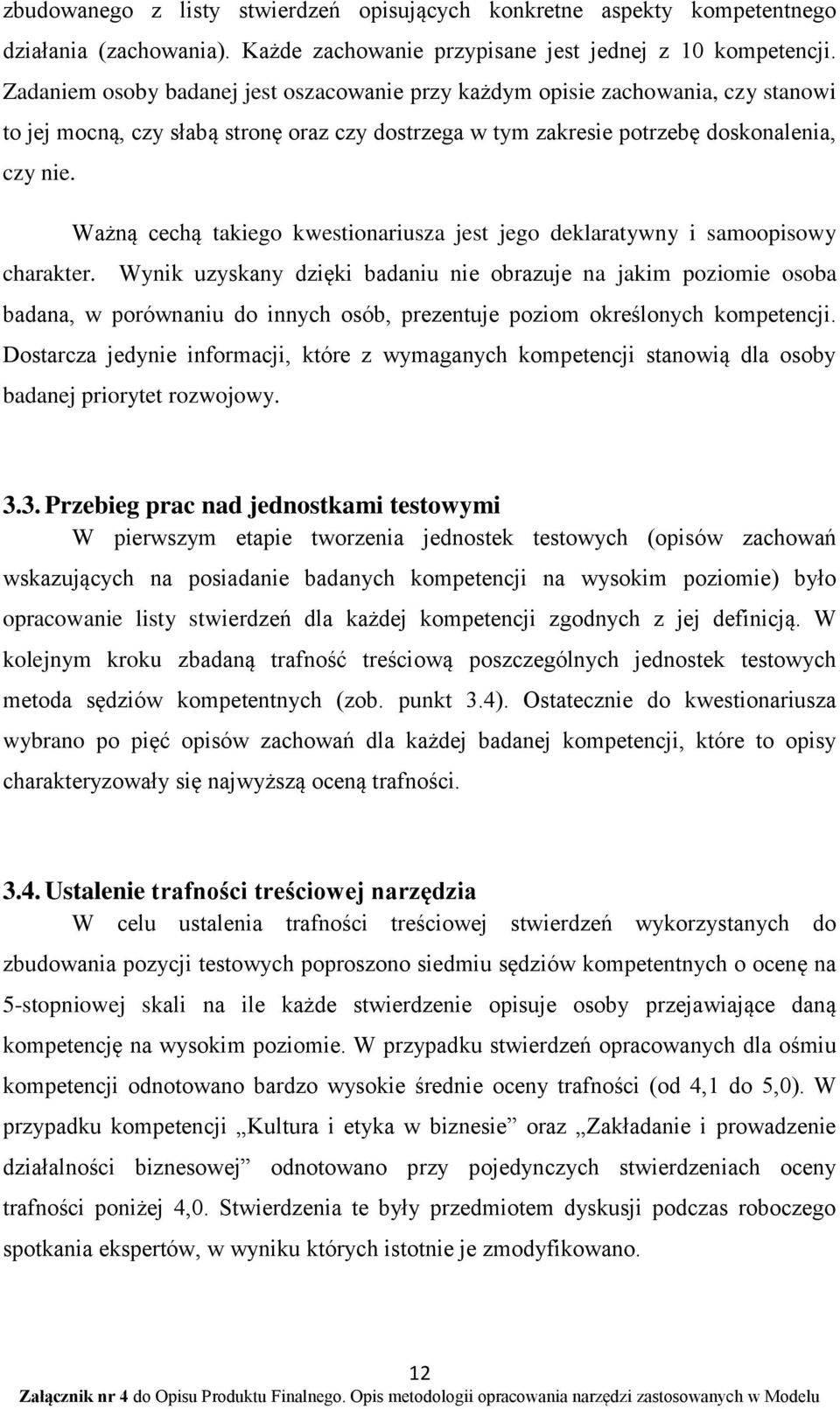 zbudowanego z listy stwierdzeń opisujących konkretne aspekty kompetentnego działania (zachowania). Każde zachowanie przypisane jest jednej z 10 kompetencji. Zadaniem osoby badanej jest oszacowanie przy każdym opisie zachowania, czy stanowi to jej mocną, czy słabą stronę oraz czy dostrzega w tym zakresie potrzebę doskonalenia, czy nie.

Ważną cechą takiego kwestionariusza jest jego deklaratywny i samoopisowy charakter. Wynik uzyskany dzięki badaniu nie obrazuje na jakim poziomie osoba badana, w porównaniu do innych osób, prezentuje poziom określonych kompetencji. Dostarcza jedynie informacji, które z wymaganych kompetencji stanowią dla osoby badanej priorytet rozwojowy.

3.3. Przebieg prac nad jednostkami testowymi

W pierwszym etapie tworzenia jednostek testowych (opisów zachowań wskazujących na posiadanie badanych kompetencji na wysokim poziomie) było opracowanie listy stwierdzeń dla każdej kompetencji zgodnych z jej definicją. W kolejnym kroku zbadaną trafność treściową poszczególnych jednostek testowych metoda sędziów kompetentnych (zob. punkt 3.4). Ostatecznie do kwestionariusza wybrano po pięć opisów zachowań dla każdej badanej kompetencji, które to opisy charakteryzowały się najwyższą oceną trafności.

3.4. Ustalenie trafności treściowej narzędzia

W celu ustalenia trafności treściowej stwierdzeń wykorzystanych do zbudowania pozycji testowych poproszono siedmiu sędziów kompetentnych o ocenę na 5-stopniowej skali na ile każde stwierdzenie opisuje osoby przejawiające daną kompetencję na wysokim poziomie. W przypadku stwierdzeń opracowanych dla ośmiu kompetencji odnotowano bardzo wysokie średnie oceny trafności (od 4,1 do 5,0). W przypadku kompetencji „Kultura i etyka w biznesie” oraz „Zakładanie i prowadzenie działalności biznesowej” odnotowano przy pojedynczych stwierdzeniach oceny trafności poniżej 4,0. Stwierdzenia te były przedmiotem dyskusji podczas roboczego spotkania ekspertów, w wyniku których istotnie je zmodyfikowano.

12

Załącznik nr 4 do Opisu Produktu Finalnego. Opis metodologii opracowania narzędzi zastosowanych w Modelu